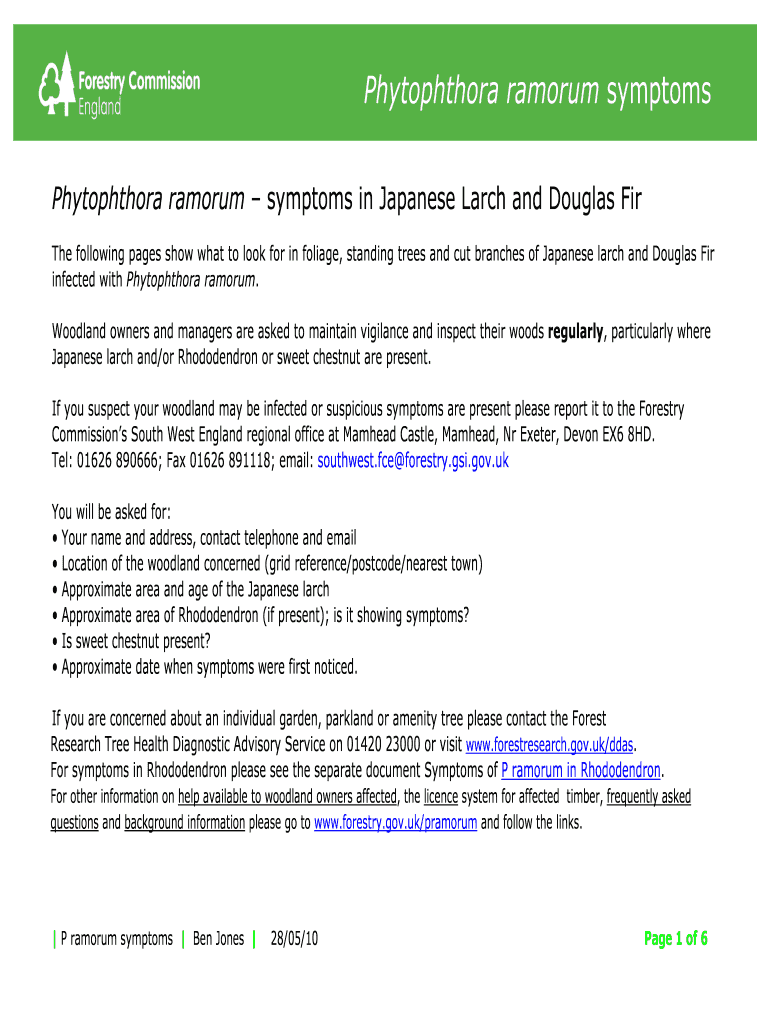 Forestry Commission
England

Phytophthora ramorum symptoms

Phytophthora ramorum – symptoms in Japanese Larch and Douglas Fir

The following pages show what to look for in foliage, standing trees and cut branches of Japanese larch and Douglas Fir infected with Phytophthora ramorum.

Woodland owners and managers are asked to maintain vigilance and inspect their woods regularly, particularly where Japanese larch and/or Rhododendron or sweet chestnut are present.

If you suspect your woodland may be infected or suspicious symptoms are present please report it to the Forestry Commission's South West England regional office at Mamhead Castle, Mamhead, Nr Exeter, Devon EX6 8HD.
Tel: 01626 890666; Fax 01626 891118; email: southwest.fce@forestry.gsi.gov.uk

You will be asked for:
• Your name and address, contact telephone and email
• Location of the woodland concerned (grid reference/postcode/nearest town)
• Approximate area and age of the Japanese larch
• Approximate area of Rhododendron (if present); is it showing symptoms?
• Is sweet chestnut present?
• Approximate date when symptoms were first noticed.

If you are concerned about an individual garden, parkland or amenity tree please contact the Forest Research Tree Health Diagnostic Advisory Service on 01420 23000 or visit www.forestresearch.gov.uk/ddas.
For symptoms in Rhododendron please see the separate document Symptoms of P ramorum in Rhododendron.
For other information on help available to woodland owners affected, the licence system for affected timber, frequently asked questions and background information please go to www.forestry.gov.uk/pramorum and follow the links.

| P ramorum symptoms | Ben Jones | 28/05/10

Page 1 of 6